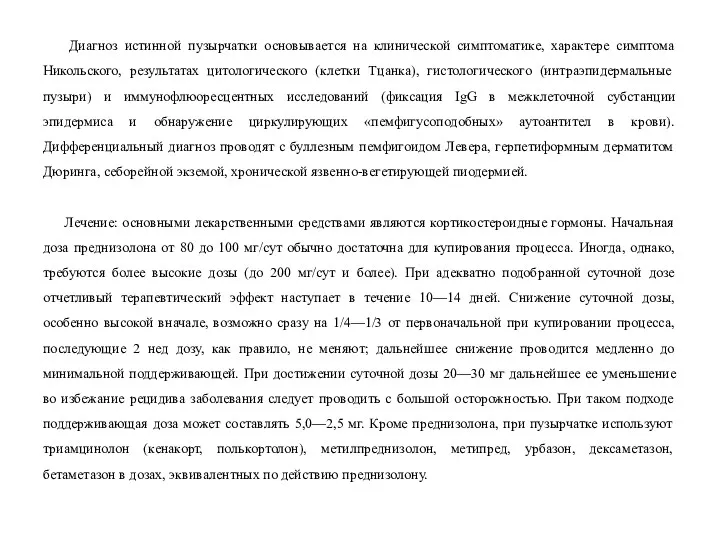 Диагноз истинной пузырчатки основывается на клинической симптоматике, характере симптома Никольского, результатах цитологического (клетки Тцанка), гистологического (интраэпидермальные пузыри) и иммунофлюоресцентных исследований (фиксация IgG в межклеточной субстанции эпидермиса и обнаружение циркулирующих «пемфигусоподобных» аутоантител в крови). Дифференциальный диагноз проводят с буллезным пемфигоидом Левера, герпетиформным дерматитом Дюринга, себорейной экземой, хронической язвенно-вегетирующей пиодермией.

Лечение: основными лекарственными средствами являются кортикостероидные гормоны. Начальная доза преднизолона от 80 до 100 мг/сут обычно достаточна для купирования процесса. Иногда, однако, требуются более высокие дозы (до 200 мг/сут и более). При адекватно подобранной суточной дозе отчетливый терапевтический эффект наступает в течение 10—14 дней. Снижение суточной дозы, особенно высокой вначале, возможно сразу на 1/4—1/3 от первоначальной при купировании процесса, последующие 2 нед дозу, как правило, не меняют; дальнейшее снижение проводится медленно до минимальной поддерживающей. При достижении суточной дозы 20—30 мг дальнейшее ее уменьшение во избежание рецидива заболевания следует проводить с большой осторожностью. При таком подходе поддерживающая доза может составлять 5,0—2,5 мг. Кроме преднизолона, при пузырчатке используют триамцинолон (кенакорт, полькортолон), метилпреднизолон, метипред, урбазон, дексаметазон, бетаметазон в дозах, эквивалентных по действию преднизолону.